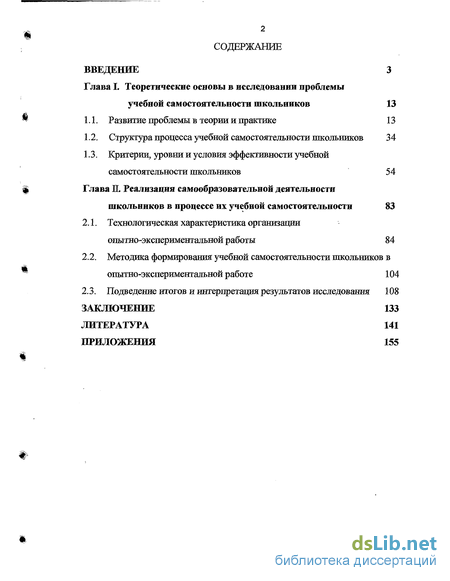 2

СОДЕРЖАНИЕ

ВВЕДЕНИЕ 3

Глава I. Теоретические основы в исследовании проблемы учебной самостоятельности школьников 13

1.1. Развитие проблемы в теории и практике 13

1.2. Структура процесса учебной самостоятельности школьников 34

1.3. Критерии, уровни и условия эффективности учебной самостоятельности школьников 54

Глава II. Реализация самообразовательной деятельности школьников в процессе их учебной самостоятельности 83

2.1. Технологическая характеристика организации опытно-экспериментальной работы 84

2.2. Методика формирования учебной самостоятельности школьников в опытно-экспериментальной работе 104

2.3. Подведение итогов и интерпретация результатов исследования 108

ЗАКЛЮЧЕНИЕ 133

ЛИТЕРАТУРА 141

ПРИЛОЖЕНИЯ 155

dsLib.net
библиотека диссертаций